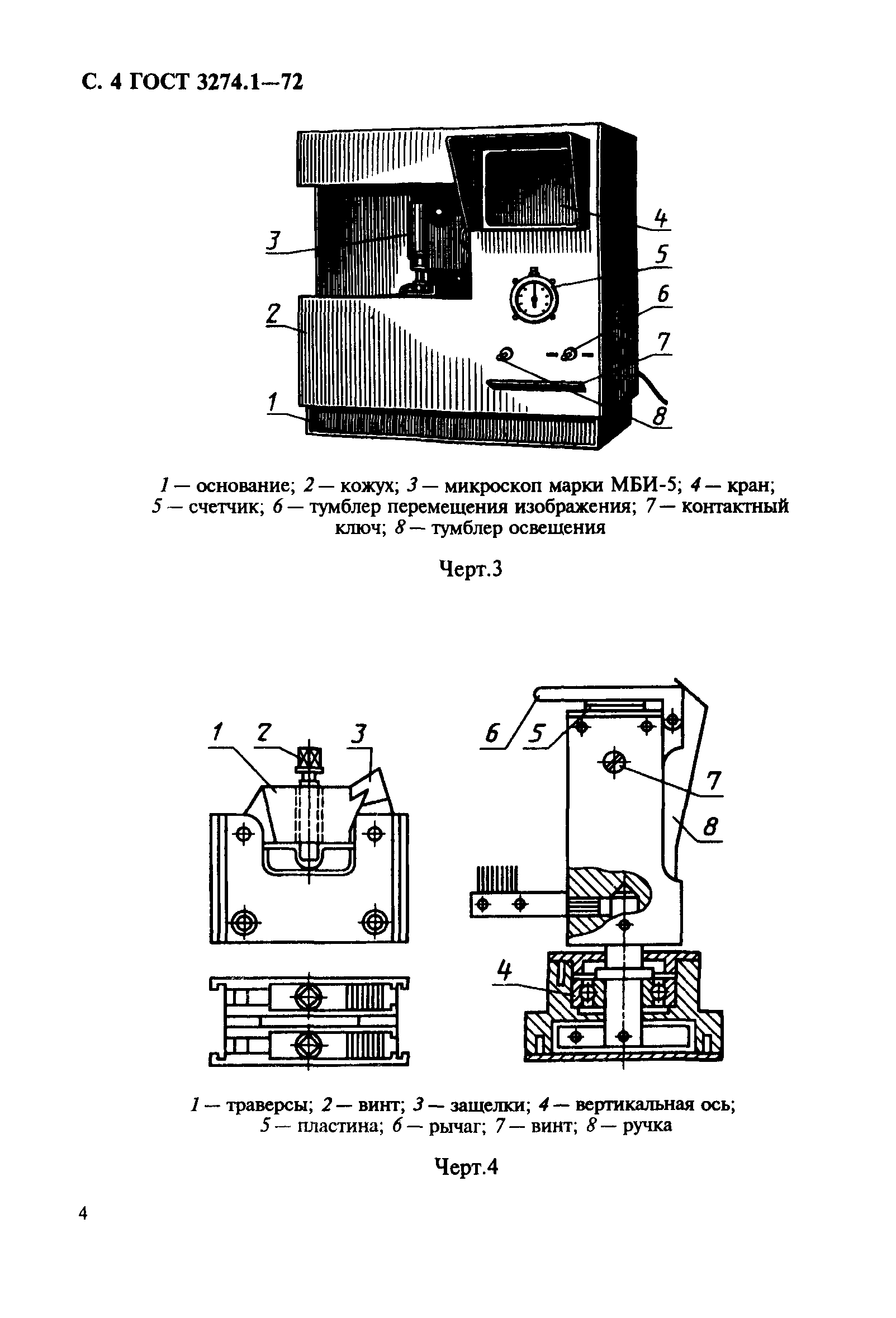 С. 4 ГОСТ 3274.1—72

3
2
1
4
5
6
7
8

1 — основание; 2 — кожух; 3 — микроскоп марки МБИ-5; 4 — кран; 5 — счетчик; 6 — тумблер перемещения изображения; 7 — контактный ключ; 8 — тумблер освещения

Черт.3

1
2
3
6
5
7
8
4

1 — траверсы; 2 — винт; 3 — защелки; 4 — вертикальная ось; 5 — пластина; 6 — рычаг; 7 — винт; 8 — ручка

Черт.4

4